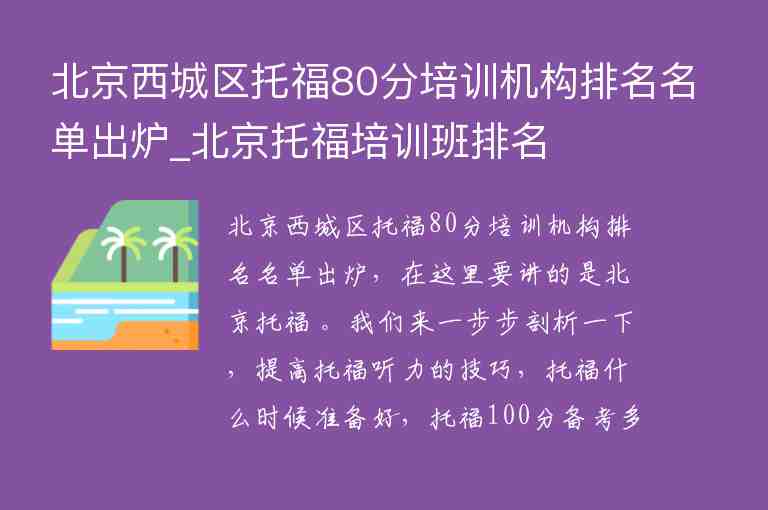 北京西城区托福80分培训机构排名名单出炉_北京托福培训班排名

北京西城区托福80分培训机构排名名单出炉，在这里要讲的是北京托福。我们来一步步剖析一下，提高托福听力的技巧，托福什么时候准备好，托福100分备考多